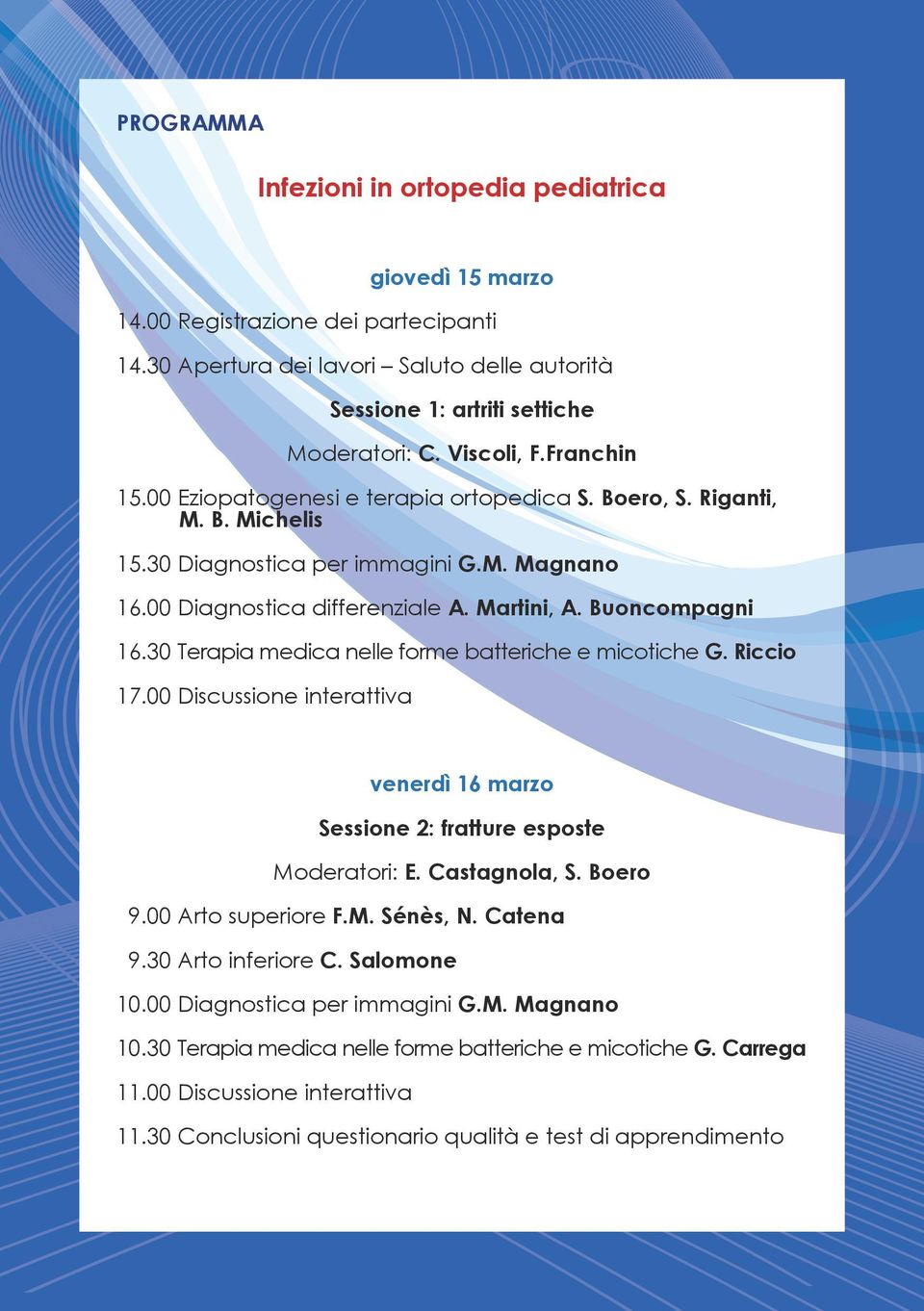 PROGRAMMA

Infezioni in ortopedia pediatrica

giovedì 15 marzo

14.00 Registrazione dei partecipanti

14.30 Apertura dei lavori – Saluto delle autorità

Sessione 1: artriti settiche

Moderatori: C. Viscoli, F.Franchin

15.00 Eziopatogenesi e terapia ortopedica S. Boero, S. Riganti, M. B. Michelis

15.30 Diagnostica per immagini G.M. Magnano

16.00 Diagnostica differenziale A. Martini, A. Buoncompagni

16.30 Terapia medica nelle forme batteriche e micotiche G. Riccio

17.00 Discussione interattiva

venerdì 16 marzo

Sessione 2: fratture esposte

Moderatori: E. Castagnola, S. Boero

9.00 Arto superiore F.M. Sénès, N. Catena

9.30 Arto inferiore C. Salomone

10.00 Diagnostica per immagini G.M. Magnano

10.30 Terapia medica nelle forme batteriche e micotiche G. Carrega

11.00 Discussione interattiva

11.30 Conclusioni questionario qualità e test di apprendimento